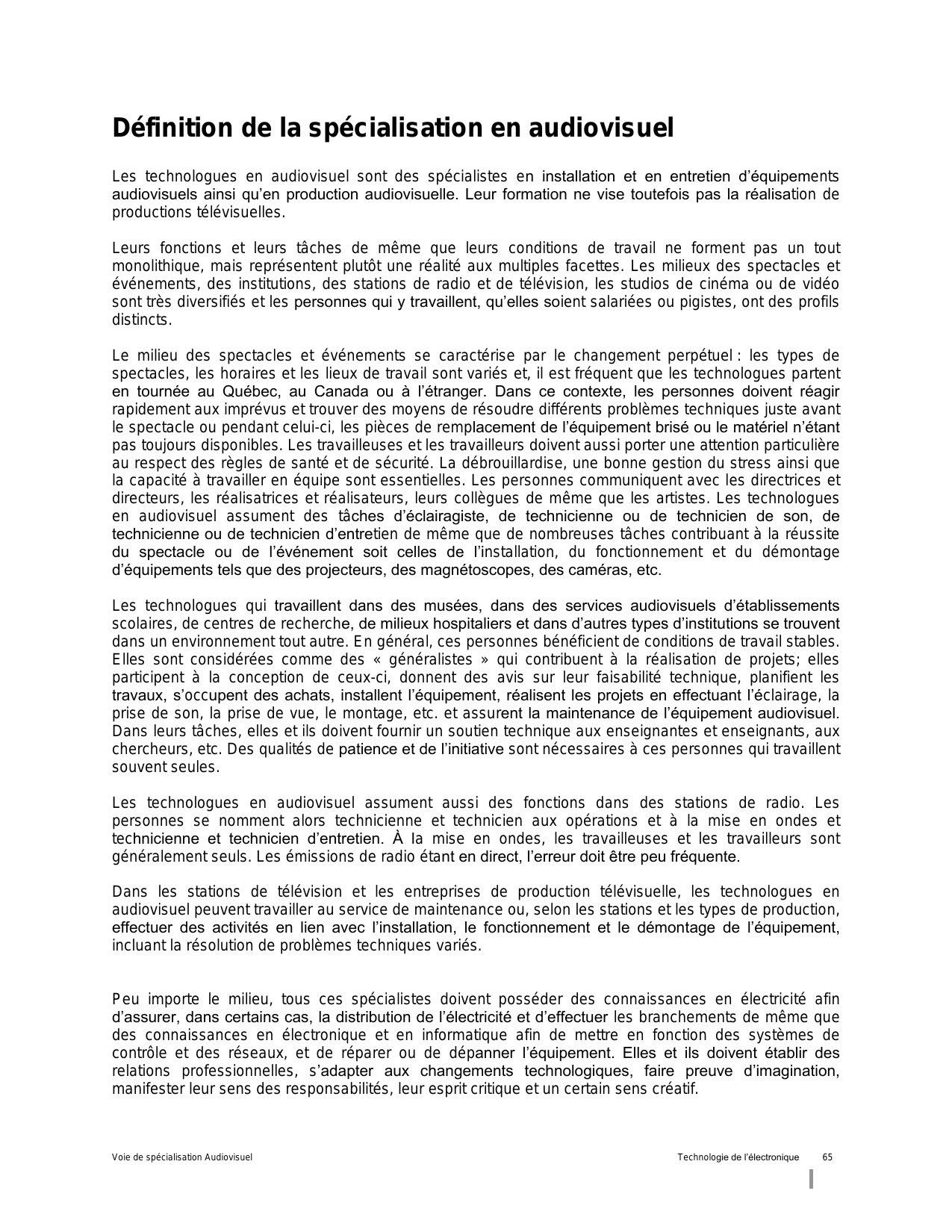 Définition de la spécialisation en audiovisuel

Les technologues en audiovisuel sont des spécialistes en installation et en entretien d'équipements audiovisuels ainsi qu'en production audiovisuelle. Leur formation ne vise toutefois pas la réalisation de productions télévisuelles.

Leurs fonctions et leurs tâches de même que leurs conditions de travail ne forment pas un tout monolithique, mais représentent plutôt une réalité aux multiples facettes. Les milieux des spectacles et événements, des institutions, des stations de radio et de télévision, les studios de cinéma ou de vidéo sont très diversifiés et les personnes qui y travaillent, qu'elles soient salariées ou pigistes, ont des profils distincts.

Le milieu des spectacles et événements se caractérise par le changement perpétuel : les types de spectacles, les horaires et les lieux de travail sont variés et, il est fréquent que les technologues partent en tournée au Québec, au Canada ou à l'étranger. Dans ce contexte, les personnes doivent réagir rapidement aux imprévus et trouver des moyens de résoudre différents problèmes techniques juste avant le spectacle ou pendant celui-ci, les pièces de remplacement de l'équipement brisé ou le matériel n'étant pas toujours disponibles. Les travailleuses et les travailleurs doivent aussi porter une attention particulière au respect des règles de santé et de sécurité. La débrouillardise, une bonne gestion du stress ainsi que la capacité à travailler en équipe sont essentielles. Les personnes communiquent avec les directrices et directeurs, les réalisatrices et réalisateurs, leurs collègues de même que les artistes. Les technologues en audiovisuel assument des tâches d'éclairagiste, de technicienne ou de technicien de son, de technicienne ou de technicien d'entretien de même que de nombreuses tâches contribuant à la réussite du spectacle ou de l'événement soit celles de l'installation, du fonctionnement et du démontage d'équipements tels que des projecteurs, des magnétoscopes, des caméras, etc.

Les technologues qui travaillent dans des musées, dans des services audiovisuels d'établissements scolaires, de centres de recherche, de milieux hospitaliers et dans d'autres types d'institutions se trouvent dans un environnement tout autre. En général, ces personnes bénéficient de conditions de travail stables. Elles sont considérées comme des « généralistes » qui contribuent à la réalisation de projets; elles participent à la conception de ceux-ci, donnent des avis sur leur faisabilité technique, planifient les travaux, s'occupent des achats, installent l'équipement, réalisent les projets en effectuant l'éclairage, la prise de son, la prise de vue, le montage, etc. et assurent la maintenance de l'équipement audiovisuel. Dans leurs tâches, elles et ils doivent fournir un soutien technique aux enseignantes et enseignants, aux chercheurs, etc. Des qualités de patience et de l'initiative sont nécessaires à ces personnes qui travaillent souvent seules.

Les technologues en audiovisuel assument aussi des fonctions dans des stations de radio. Les personnes se nomment alors technicienne et technicien aux opérations et à la mise en ondes et technicienne et technicien d'entretien. À la mise en ondes, les travailleuses et les travailleurs sont généralement seuls. Les émissions de radio étant en direct, l'erreur doit être peu fréquente.

Dans les stations de télévision et les entreprises de production télévisuelle, les technologues en audiovisuel peuvent travailler au service de maintenance ou, selon les stations et les types de production, effectuer des activités en lien avec l'installation, le fonctionnement et le démontage de l'équipement, incluant la résolution de problèmes techniques variés.

Peu importe le milieu, tous ces spécialistes doivent posséder des connaissances en électricité afin d'assurer, dans certains cas, la distribution de l'électricité et d'effectuer les branchements de même que des connaissances en électronique et en informatique afin de mettre en fonction des systèmes de contrôle et des réseaux, et de réparer ou de dépanner l'équipement. Elles et ils doivent établir des relations professionnelles, s'adapter aux changements technologiques, faire preuve d'imagination, manifester leur sens des responsabilités, leur esprit critique et un certain sens créatif.

Voie de spécialisation Audiovisuel

Technologie de l'électronique 65